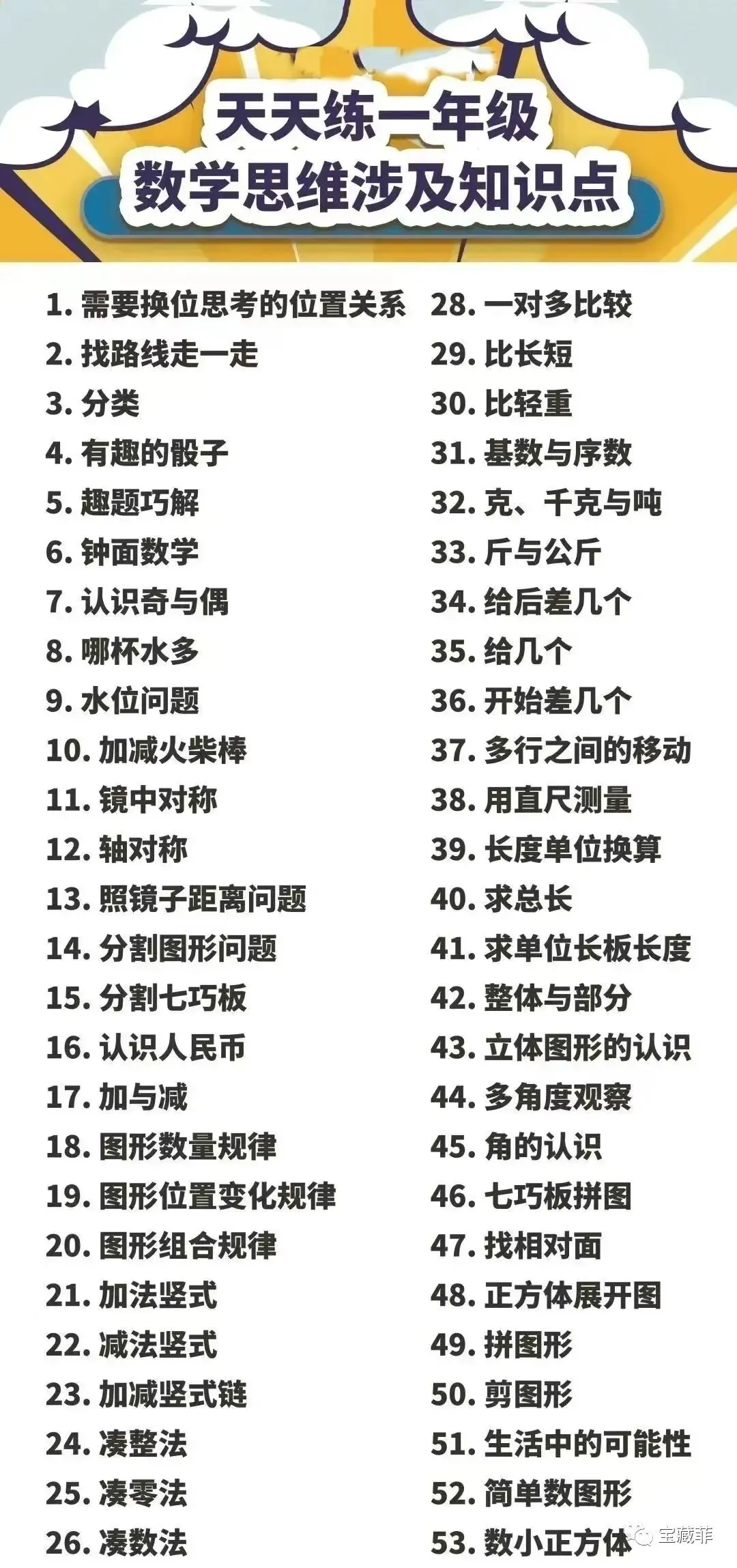 天天练一年级
数学思维涉及知识点

1.需要换位思考的位置关系
2.找路线走一走
3.分类
4.有趣的骰子
5.趣题巧解
6.钟面数学
7.认识奇与偶
8.哪杯水多
9.水位问题
10.加减火柴棒
11.镜中对称
12.轴对称
13.照镜子距离问题
14.分割图形问题
15.分割七巧板
16.认识人民币
17.加与减
18.图形数量规律
19.图形位置变化规律
20.图形组合规律
21.加法竖式
22.减法竖式
23.加减竖式链
24.凑整法
25.凑零法
26.凑数法

28.一对多比较
29.比长短
30.比轻重
31.基数与序数
32.克、千克与吨
33.斤与公斤
34.给后差几个
35.给几个
36.开始差几个
37.多行之间的移动
38.用直尺测量
39.长度单位换算
40.求总长
41.求单位长板长度
42.整体与部分
43.立体图形的认识
44.多角度观察
45.角的认识
46.七巧板拼图
47.找相对面
48.正方体展开图
49.拼图形
50.剪图形
51.生活中的可能性
52.简单数图形
53.数小正方体

宝藏菲